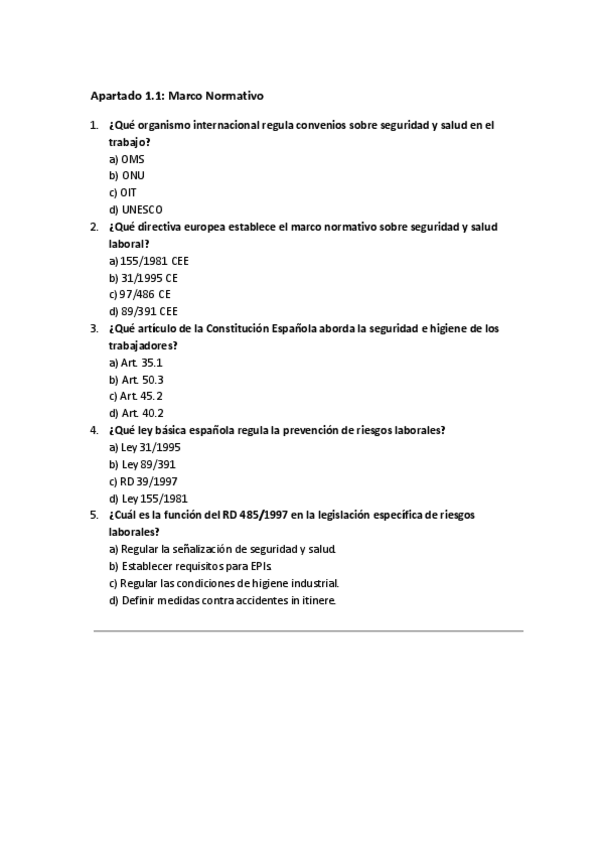 Apartado 1.1: Marco Normativo

1. ¿Qué organismo internacional regula convenios sobre seguridad y salud en el trabajo?
a) OMS
b) ONU
c) OIT
d) UNESCO
2. ¿Qué directiva europea establece el marco normativo sobre seguridad y salud laboral?
a) 155/1981 CEE
b) 31/1995 CE
c) 97/486 CE
d) 89/391 CEE
3. ¿Qué artículo de la Constitución Española aborda la seguridad e higiene de los trabajadores?
a) Art. 35.1
b) Art. 50.3
c) Art. 45.2
d) Art. 40.2
4. ¿Qué ley básica española regula la prevención de riesgos laborales?
a) Ley 31/1995
b) Ley 89/391
c) RD 39/1997
d) Ley 155/1981
5. ¿Cuál es la función del RD 485/1997 en la legislación específica de riesgos laborales?
a) Regular la señalización de seguridad y salud.
b) Establecer requisitos para EPIs.
c) Regular las condiciones de higiene industrial.
d) Definir medidas contra accidentes in itinere.